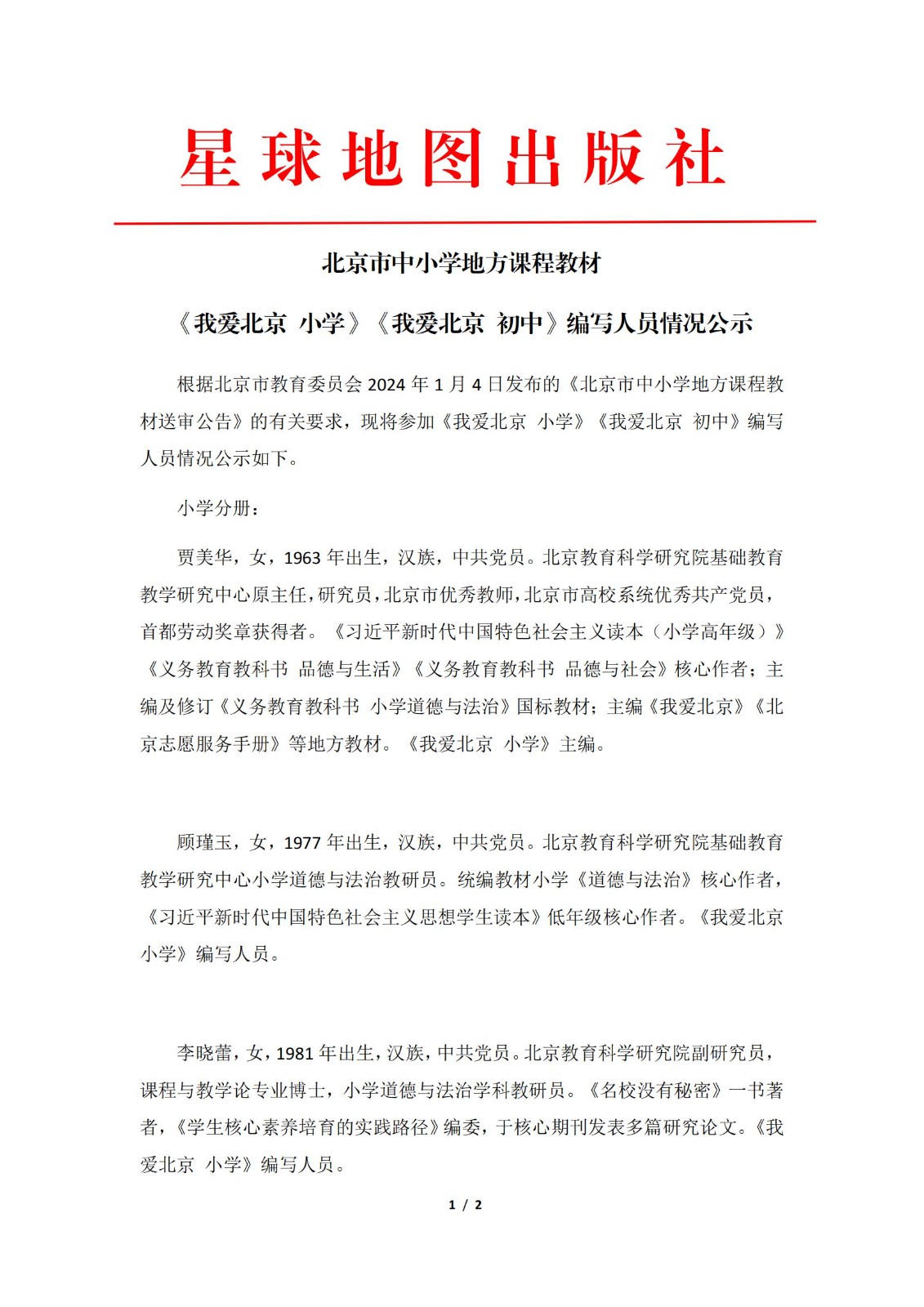 星球地图出版社

北京市中小学地方课程教材

《我爱北京 小学》《我爱北京 初中》编写人员情况公示

根据北京市教育委员会 2024 年 1 月 4 日发布的《北京市中小学地方课程教材送审公告》的有关要求，现将参加《我爱北京 小学》《我爱北京 初中》编写人员情况公示如下。

小学分册：

贾美华，女，1963 年出生，汉族，中共党员。北京教育科学研究院基础教育教学研究中心原主任，研究员，北京市优秀教师，北京市高校系统优秀共产党员，首都劳动奖章获得者。《习近平新时代中国特色社会主义读本（小学高年级）》《义务教育教科书 品德与生活》《义务教育教科书 品德与社会》核心作者；主编及修订《义务教育教科书 小学道德与法治》国标教材；主编《我爱北京》《北京志愿服务手册》等地方教材。《我爱北京 小学》主编。

顾瑾玉，女，1977 年出生，汉族，中共党员。北京教育科学研究院基础教育教学研究中心小学道德与法治教研员。统编教材小学《道德与法治》核心作者，《习近平新时代中国特色社会主义思想学生读本》低年级核心作者。《我爱北京 小学》编写人员。

李晓蕾，女，1981 年出生，汉族，中共党员。北京教育科学研究院副研究员，课程与教学论专业博士，小学道德与法治学科教研员。《名校没有秘密》一书著者，《学生核心素养培育的实践路径》编委，于核心期刊发表多篇研究论文。《我爱北京 小学》编写人员。

1 / 2